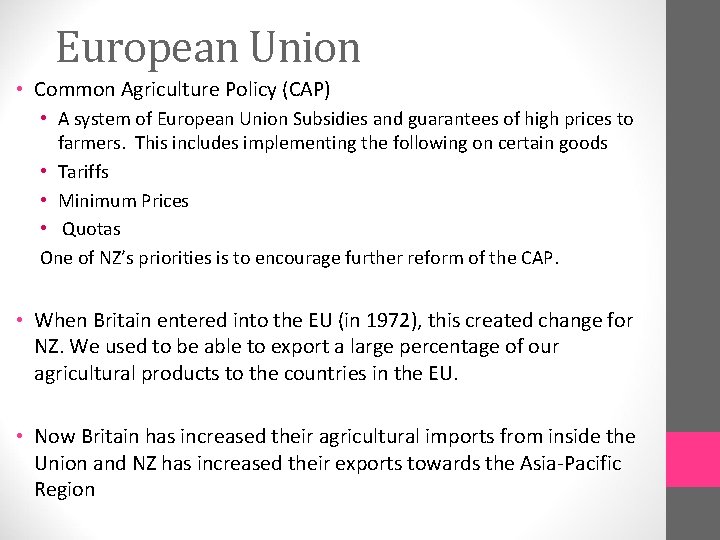 European Union

• Common Agriculture Policy (CAP)

• A system of European Union Subsidies and guarantees of high prices to farmers. This includes implementing the following on certain goods

• Tariffs

• Minimum Prices

• Quotas

One of NZ's priorities is to encourage further reform of the CAP.

• When Britain entered into the EU (in 1972), this created change for NZ. We used to be able to export a large percentage of our agricultural products to the countries in the EU.

• Now Britain has increased their agricultural imports from inside the Union and NZ has increased their exports towards the Asia-Pacific Region